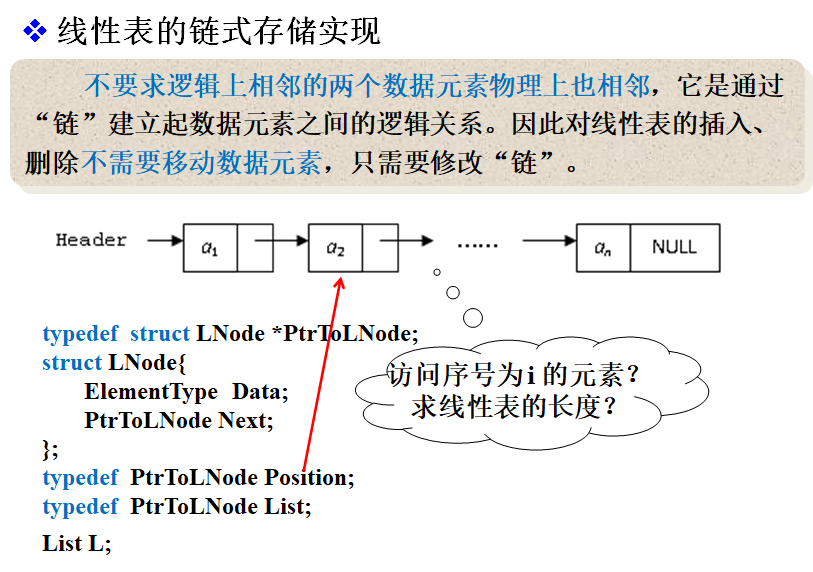 ❖ 线性表的链式存储实现

不要求逻辑上相邻的两个数据元素物理上也相邻，它是通过“链”建立起数据元素之间的逻辑关系。因此对线性表的插入、删除不需要移动数据元素，只需要修改“链”。

Header

$a_1$

$a_2$

......

$a_n$

NULL

typedef struct LNode *PtrToLNode;
struct LNode{
    ElementType Data;
    PtrToLNode Next;
};
typedef PtrToLNode Position;
typedef PtrToLNode List;
List L;

访问序号为i的元素？
求线性表的长度？